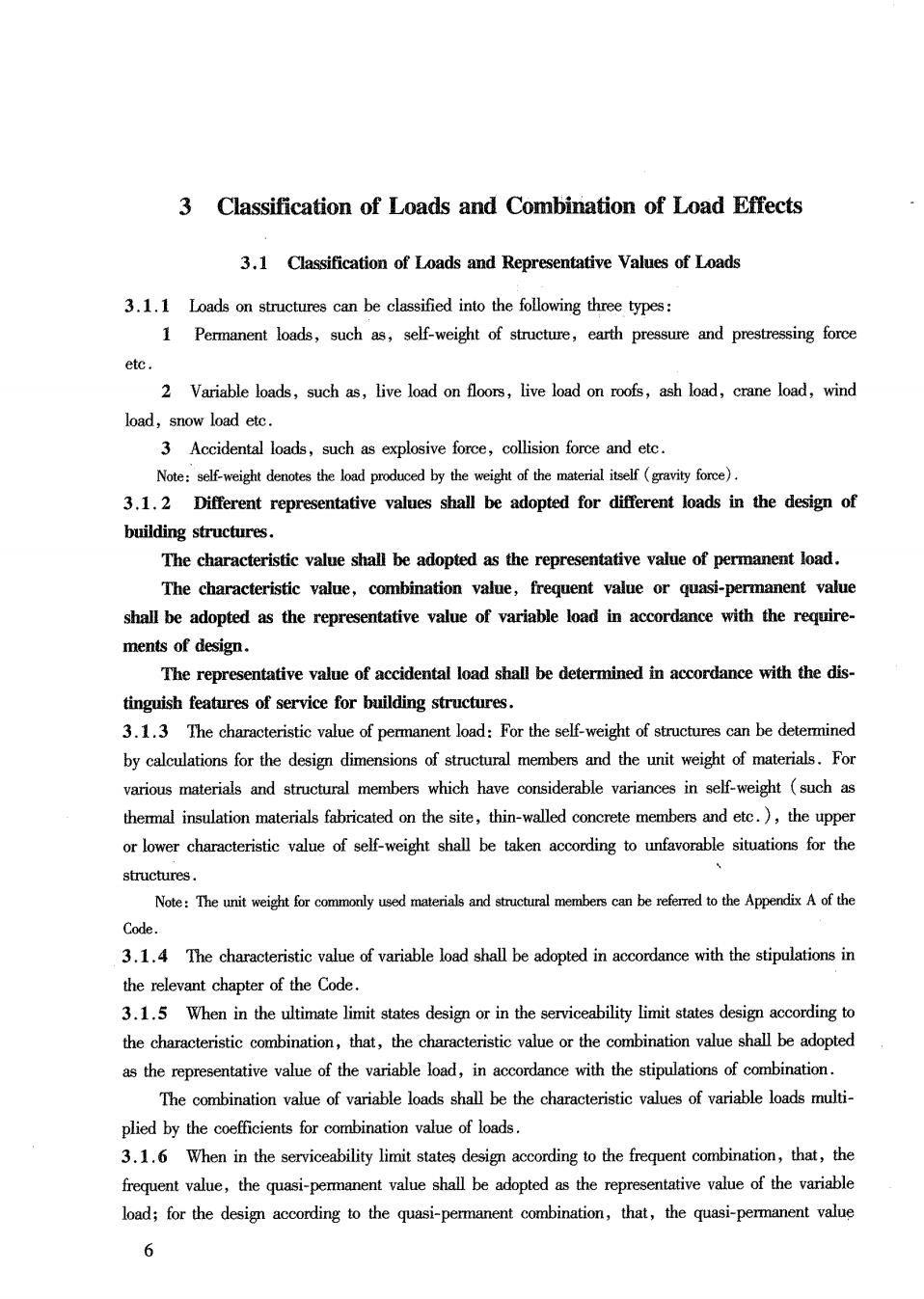 3 Classification of Loads and Combination of Load Effects

3.1 Classification of Loads and Representative Values of Loads

3.1.1 Loads on structures can be classified into the following three types:

1 Permanent loads, such as, self-weight of structure, earth pressure and prestressing force etc.

2 Variable loads, such as, live load on floors, live load on roofs, ash load, crane load, wind load, snow load etc.

3 Accidental loads, such as explosive force, collision force and etc.

Note: self-weight denotes the load produced by the weight of the material itself (gravity force).

3.1.2 Different representative values shall be adopted for different loads in the design of building structures.

The characteristic value shall be adopted as the representative value of permanent load.

The characteristic value, combination value, frequent value or quasi-permanent value shall be adopted as the representative value of variable load in accordance with the requirements of design.

The representative value of accidental load shall be determined in accordance with the distinguish features of service for building structures.

3.1.3 The characteristic value of permanent load: For the self-weight of structures can be determined by calculations for the design dimensions of structural members and the unit weight of materials. For various materials and structural members which have considerable variances in self-weight (such as thermal insulation materials fabricated on the site, thin-walled concrete members and etc.), the upper or lower characteristic value of self-weight shall be taken according to unfavorable situations for the structures.

Note: The unit weight for commonly used materials and structural members can be referred to the Appendix A of the Code.

3.1.4 The characteristic value of variable load shall be adopted in accordance with the stipulations in the relevant chapter of the Code.

3.1.5 When in the ultimate limit states design or in the serviceability limit states design according to the characteristic combination, that, the characteristic value or the combination value shall be adopted as the representative value of the variable load, in accordance with the stipulations of combination.

The combination value of variable loads shall be the characteristic values of variable loads multiplied by the coefficients for combination value of loads.

3.1.6 When in the serviceability limit states design according to the frequent combination, that, the frequent value, the quasi-permanent value shall be adopted as the representative value of the variable load; for the design according to the quasi-permanent combination, that, the quasi-permanent value

6